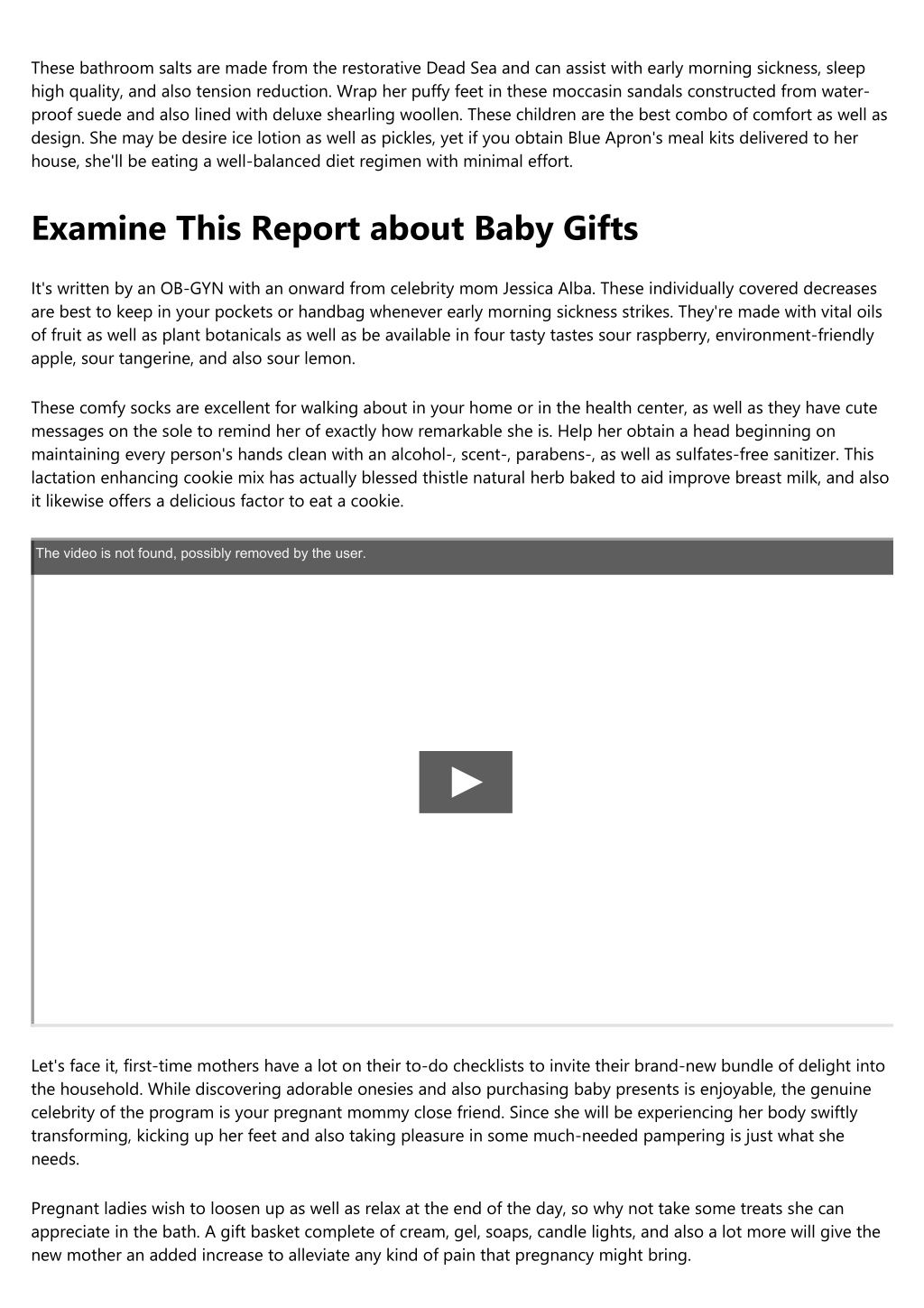 These bathroom salts are made from the restorative Dead Sea and can assist with early morning sickness, sleep high quality, and also tension reduction. Wrap her puffy feet in these moccasin sandals constructed from water-proof suede and also lined with deluxe shearling woollen. These children are the best combo of comfort as well as design. She may be desire ice lotion as well as pickles, yet if you obtain Blue Apron's meal kits delivered to her house, she'll be eating a well-balanced diet regimen with minimal effort.

Examine This Report about Baby Gifts

It's written by an OB-GYN with an onward from celebrity mom Jessica Alba. These individually covered decreases are best to keep in your pockets or handbag whenever early morning sickness strikes. They're made with vital oils of fruit as well as plant botanicals as well as be available in four tasty tastes sour raspberry, environment-friendly apple, sour tangerine, and also sour lemon.

These comfy socks are excellent for walking about in your home or in the health center, as well as they have cute messages on the sole to remind her of exactly how remarkable she is. Help her obtain a head beginning on maintaining every person's hands clean with an alcohol-, scent-, parabens-, as well as sulfates-free sanitizer. This lactation enhancing cookie mix has actually blessed thistle natural herb baked to aid improve breast milk, and also it likewise offers a delicious factor to eat a cookie.

The video is not found, possibly removed by the user.

Let's face it, first-time mothers have a lot on their to-do checklists to invite their brand-new bundle of delight into the household. While discovering adorable onesies and also purchasing baby presents is enjoyable, the genuine celebrity of the program is your pregnant mommy close friend. Since she will be experiencing her body swiftly transforming, kicking up her feet and also taking pleasure in some much-needed pampering is just what she needs.

Pregnant ladies wish to loosen up as well as relax at the end of the day, so why not take some treats she can appreciate in the bath. A gift basket complete of cream, gel, soaps, candle lights, and also a lot more will give the new mother an added increase to alleviate any kind of pain that pregnancy might bring.